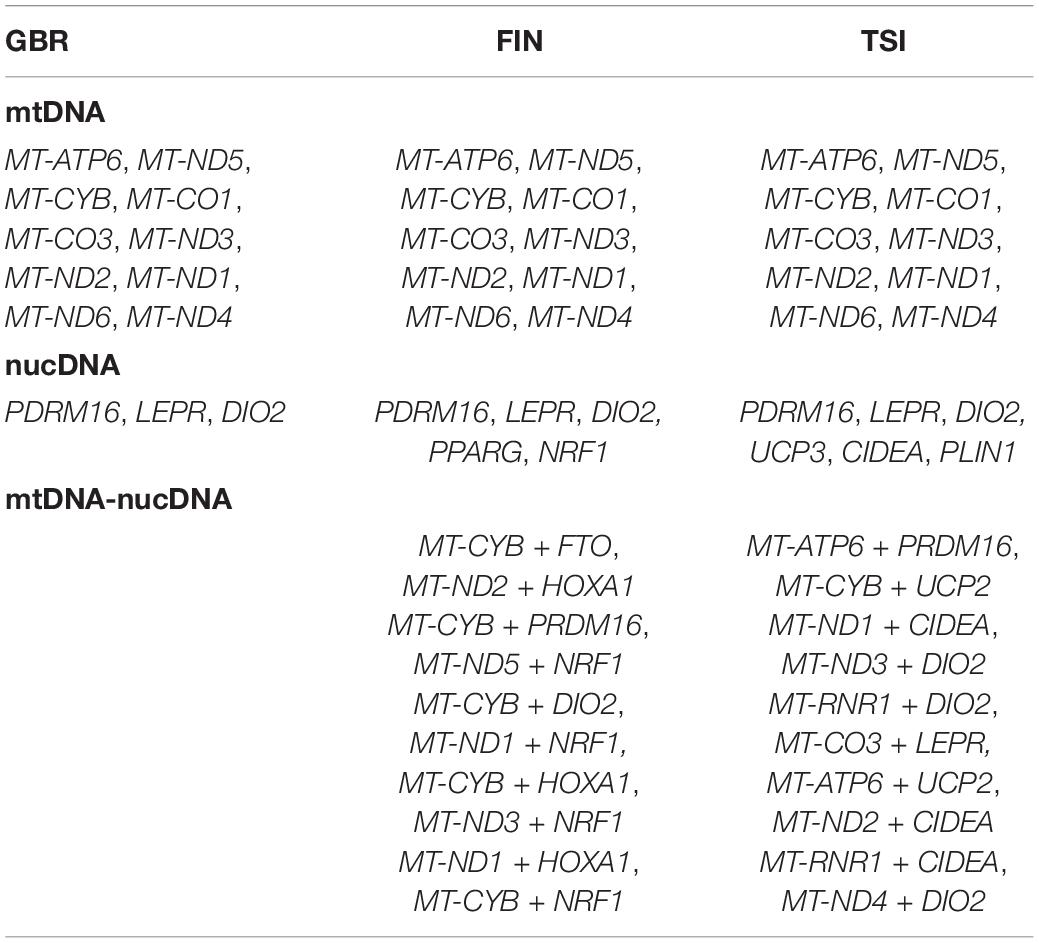 | GBR | FIN | TSI |
|---|---|---|
| **mtDNA** | | |
| MT-ATP6, MT-ND5, MT-CYB, MT-CO1, MT-CO3, MT-ND3, MT-ND2, MT-ND1, MT-ND6, MT-ND4 | MT-ATP6, MT-ND5, MT-CYB, MT-CO1, MT-CO3, MT-ND3, MT-ND2, MT-ND1, MT-ND6, MT-ND4 | MT-ATP6, MT-ND5, MT-CYB, MT-CO1, MT-CO3, MT-ND3, MT-ND2, MT-ND1, MT-ND6, MT-ND4 |
| **nucDNA** | | |
| PDRM16, LEPR, DIO2 | PDRM16, LEPR, DIO2, PPARG, NRF1 | PDRM16, LEPR, DIO2, UCP3, CIDEA, PLIN1 |
| **mtDNA-nucDNA** | | |
| | MT-CYB + FTO, MT-ND2 + HOXA1 MT-CYB + PRDM16, MT-ND5 + NRF1 MT-CYB + DIO2, MT-ND1 + NRF1, MT-CYB + HOXA1, MT-ND3 + NRF1 MT-ND1 + HOXA1, MT-CYB + NRF1 | MT-ATP6 + PRDM16, MT-CYB + UCP2 MT-ND1 + CIDEA, MT-ND3 + DIO2 MT-RNR1 + DIO2, MT-CO3 + LEPR, MT-ATP6 + UCP2, MT-ND2 + CIDEA MT-RNR1 + CIDEA, MT-ND4 + DIO2 |